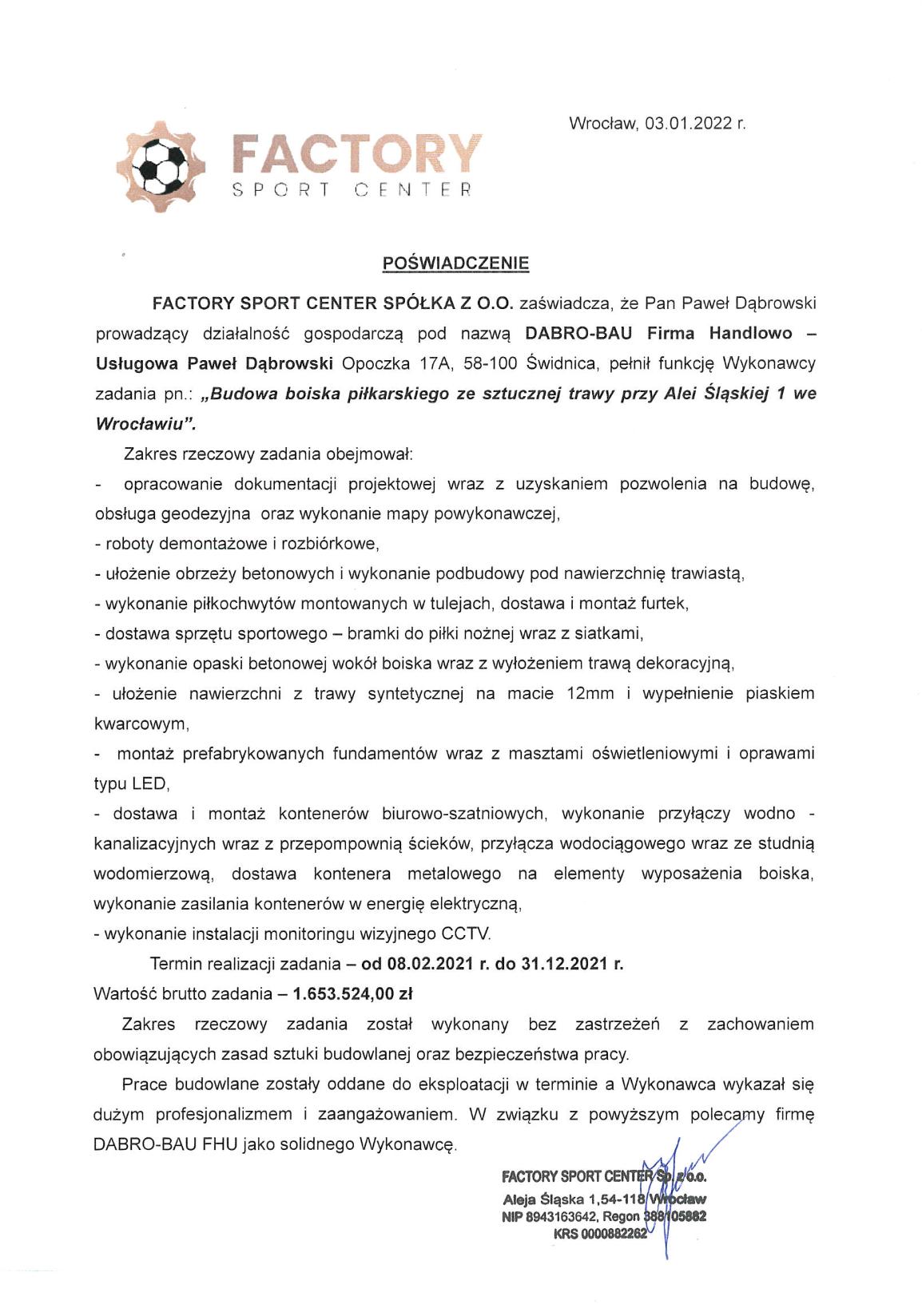 Wrocław, 03.01.2022 r.

FACTORY
SPORT CENTER

POŚWIADCZENIE

FACTORY SPORT CENTER SPÓŁKA Z O.O. zaświadcza, że Pan Paweł Dąbrowski prowadzący działalność gospodarczą pod nazwą DABRO-BAU Firma Handlowo – Usługowa Paweł Dąbrowski Opoczka 17A, 58-100 Świdnica, pełnił funkcję Wykonawcy zadania pn.: „Budowa boiska piłkarskiego ze sztucznej trawy przy Alei Śląskiej 1 we Wrocławiu".

Zakres rzeczowy zadania obejmował:

- opracowanie dokumentacji projektowej wraz z uzyskaniem pozwolenia na budowę, obsługa geodezyjna oraz wykonanie mapy powykonawczej,
- roboty demontażowe i rozbiórkowe,
- ułożenie obrzeży betonowych i wykonanie podbudowy pod nawierzchnię trawiastą,
- wykonanie piłkochwytów montowanych w tulejach, dostawa i montaż furtek,
- dostawa sprzętu sportowego – bramki do piłki nożnej wraz z siatkami,
- wykonanie opaski betonowej wokół boiska wraz z wyłożeniem trawą dekoracyjną,
- ułożenie nawierzchni z trawy syntetycznej na macie 12mm i wypełnienie piaskiem kwarcowym,
- montaż prefabrykowanych fundamentów wraz z masztami oświetleniowymi i oprawami typu LED,
- dostawa i montaż kontenerów biurowo-szatniowych, wykonanie przyłączy wodno - kanalizacyjnych wraz z przepompownią ścieków, przyłącza wodociągowego wraz ze studnią wodomierzową, dostawa kontenera metalowego na elementy wyposażenia boiska, wykonanie zasilania kontenerów w energię elektryczną,
- wykonanie instalacji monitoringu wizyjnego CCTV.

Termin realizacji zadania – od 08.02.2021 r. do 31.12.2021 r.

Wartość brutto zadania – 1.653.524,00 zł

Zakres rzeczowy zadania został wykonany bez zastrzeżeń z zachowaniem obowiązujących zasad sztuki budowlanej oraz bezpieczeństwa pracy.

Prace budowlane zostały oddane do eksploatacji w terminie a Wykonawca wykazał się dużym profesjonalizmem i zaangażowaniem. W związku z powyższym polecamy firmę DABRO-BAU FHU jako solidnego Wykonawcę.

FACTORY SPORT CENTER Sp. z o.o.
Aleja Śląska 1,54-118 Wrocław
NIP 8943163642, Regon 388105882
KRS 0000882262